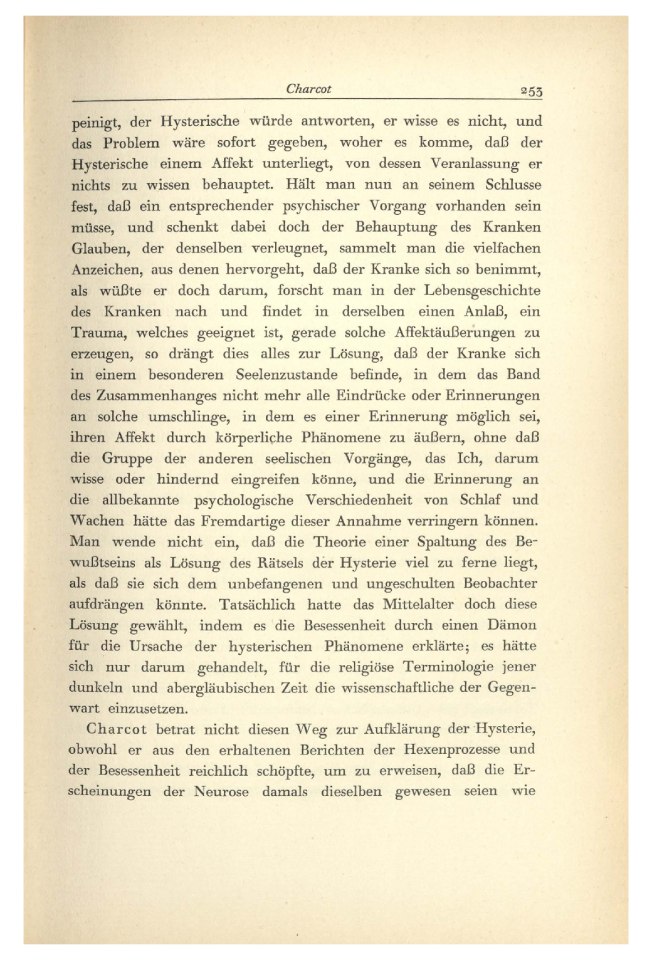 Charcot 253

peinigt, der Hysterische würde antworten, er wisse es nicht, und das Problem wäre sofort gegeben, woher es komme, daß der Hysterische einem Affekt unterliegt, von dessen Veranlassung er nichts zu wissen behauptet. Hält man nun an seinem Schlusse fest, daß ein entsprechender psychischer Vorgang vorhanden sein müsse, und schenkt dabei doch der Behauptung des Kranken Glauben, der denselben verleugnet, sammelt man die vielfachen Anzeichen, aus denen hervorgeht, daß der Kranke sich so benimmt, als wüßte er doch darum, forscht man in der Lebensgeschichte des Kranken nach und findet in derselben einen Anlaß, ein Trauma, welches geeignet ist, gerade solche Affektäußerungen zu erzeugen, so drängt dies alles zur Lösung, daß der Kranke sich in einem besonderen Seelenzustande befinde, in dem das Band des Zusammenhanges nicht mehr alle Eindrücke oder Erinnerungen an solche umschlinge, in dem es einer Erinnerung möglich sei, ihren Affekt durch körperliche Phänomene zu äußern, ohne daß die Gruppe der anderen seelischen Vorgänge, das Ich, darum wisse oder hindernd eingreifen könne, und die Erinnerung an die allbekannte psychologische Verschiedenheit von Schlaf und Wachen hätte das Fremdartige dieser Annahme verringern können. Man wende nicht ein, daß die Theorie einer Spaltung des Bewußtseins als Lösung des Rätsels der Hysterie viel zu ferne liegt, als daß sie sich dem unbefangenen und ungeschulten Beobachter aufdrängen könnte. Tatsächlich hatte das Mittelalter doch diese Lösung gewählt, indem es die Besessenheit durch einen Dämon für die Ursache der hysterischen Phänomene erklärte; es hätte sich nur darum gehandelt, für die religiöse Terminologie jener dunkeln und abergläubischen Zeit die wissenschaftliche der Gegenwart einzusetzen.

Charcot betrat nicht diesen Weg zur Aufklärung der Hysterie, obwohl er aus den erhaltenen Berichten der Hexenprozesse und der Besessenheit reichlich schöpfte, um zu erweisen, daß die Erscheinungen der Neurose damals dieselben gewesen seien wie